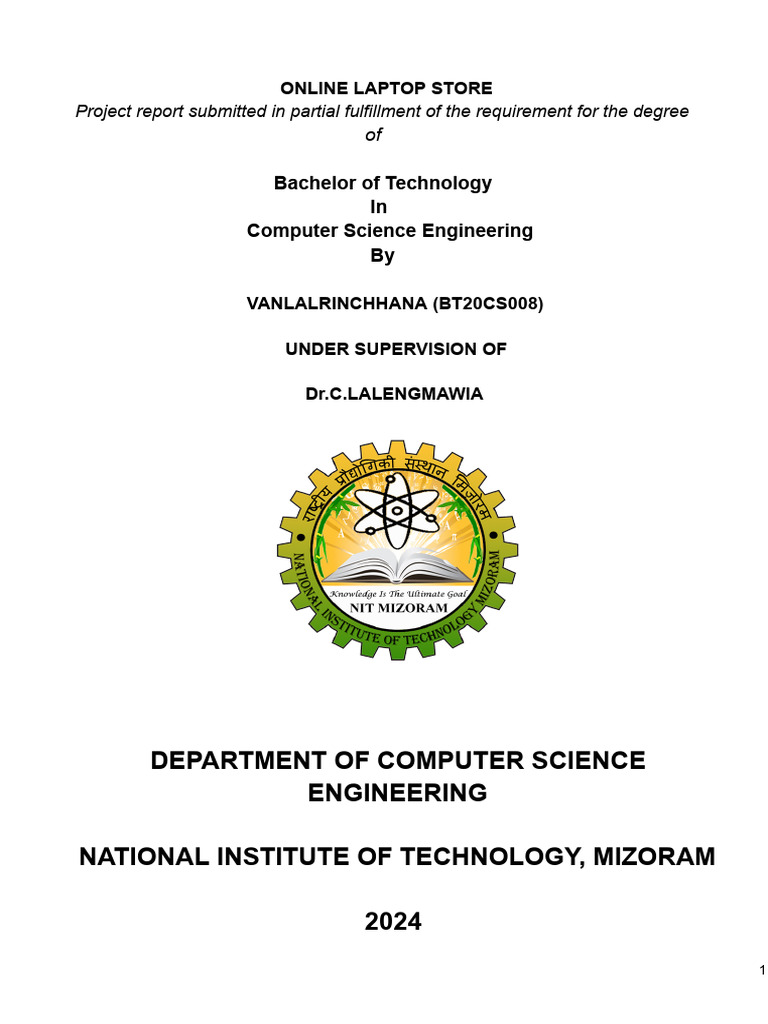 ONLINE LAPTOP STORE

Project report submitted in partial fulfillment of the requirement for the degree of

Bachelor of Technology
In
Computer Science Engineering
By

VANLALRINCHHANA (BT20CS008)

UNDER SUPERVISION OF

Dr.C.LALENGMAWIA

राष्ट्रीय प्रौद्योगिकी संस्थान मिजोरम
Knowledge Is The Ultimate Goal
NIT MIZORAM
NATIONAL INSTITUTE OF TECHNOLOGY MIZORAM

DEPARTMENT OF COMPUTER SCIENCE ENGINEERING

NATIONAL INSTITUTE OF TECHNOLOGY, MIZORAM

2024

1